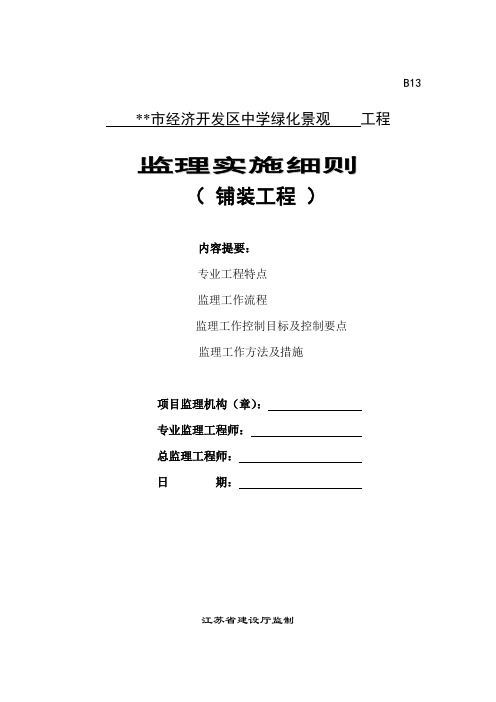 B13

**市经济开发区中学绿化景观 工程

监理实施细则

（ 铺装工程 ）

内容提要：

专业工程特点

监理工作流程

监理工作控制目标及控制要点

监理工作方法及措施

项目监理机构（章）：

专业监理工程师：

总监理工程师：

日 期：

江苏省建设厅监制